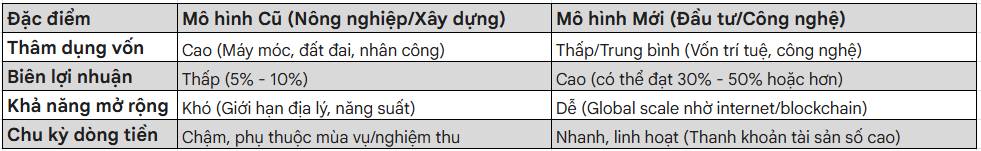 | Đặc điểm | Mô hình Cũ (Nông nghiệp/Xây dựng) | Mô hình Mới (Đầu tư/Công nghệ) |
|---|---|---|
| Thâm dụng vốn | Cao (Máy móc, đất đai, nhân công) | Thấp/Trung bình (Vốn trí tuệ, công nghệ) |
| Biên lợi nhuận | Thấp (5% - 10%) | Cao (có thể đạt 30% - 50% hoặc hơn) |
| Khả năng mở rộng | Khó (Giới hạn địa lý, năng suất) | Dễ (Global scale nhờ internet/blockchain) |
| Chu kỳ dòng tiền | Chậm, phụ thuộc mùa vụ/nghiệm thu | Nhanh, linh hoạt (Thanh khoản tài sản số cao) |